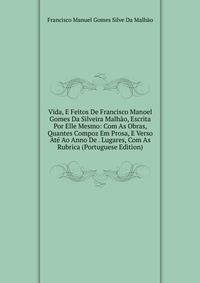 Francisco Manuel Gomes Silve Da Malhão

Vida, E Feitos De Francisco Manoel Gomes Da Silveira Malhão, Escrita Por Elle Mesmo: Com As Obras, Quantes Compoz Em Prosa, E Verso Até Ao Anno De . Lugares, Com As Rubrica (Portuguese Edition)